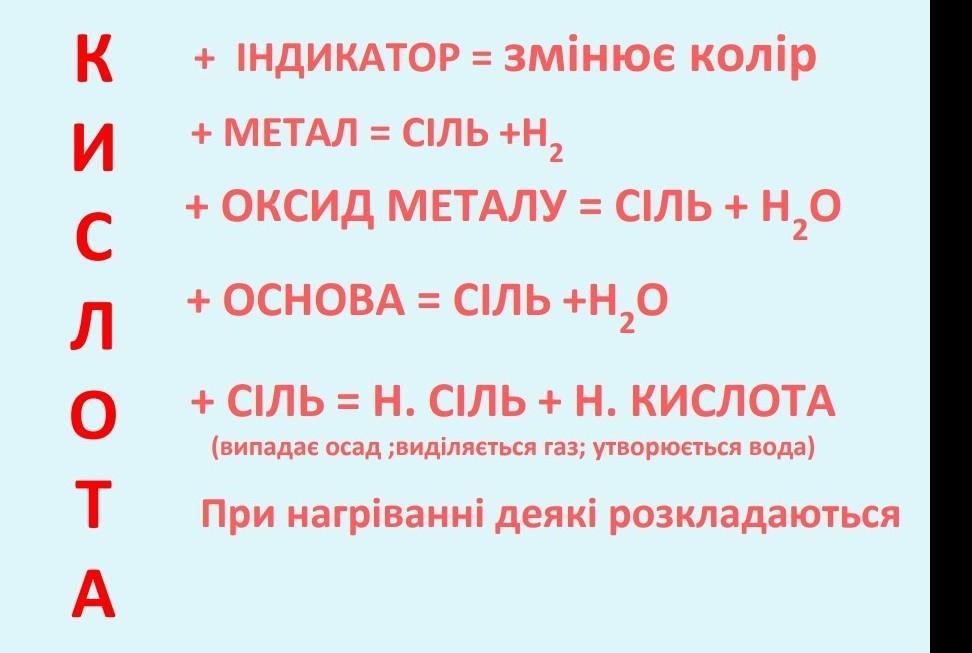 К
И
С
Л
О
Т
А

+ ІНДИКАТОР = змінює колір

+ МЕТАЛ = СІЛЬ +$H_2$

+ ОКСИД МЕТАЛУ = СІЛЬ + $H_2O$

+ ОСНОВА = СІЛЬ +$H_2O$

+ СІЛЬ = Н. СІЛЬ + Н. КИСЛОТА
(випадає осад ;виділяється газ; утворюється вода)

При нагріванні деякі розкладаються